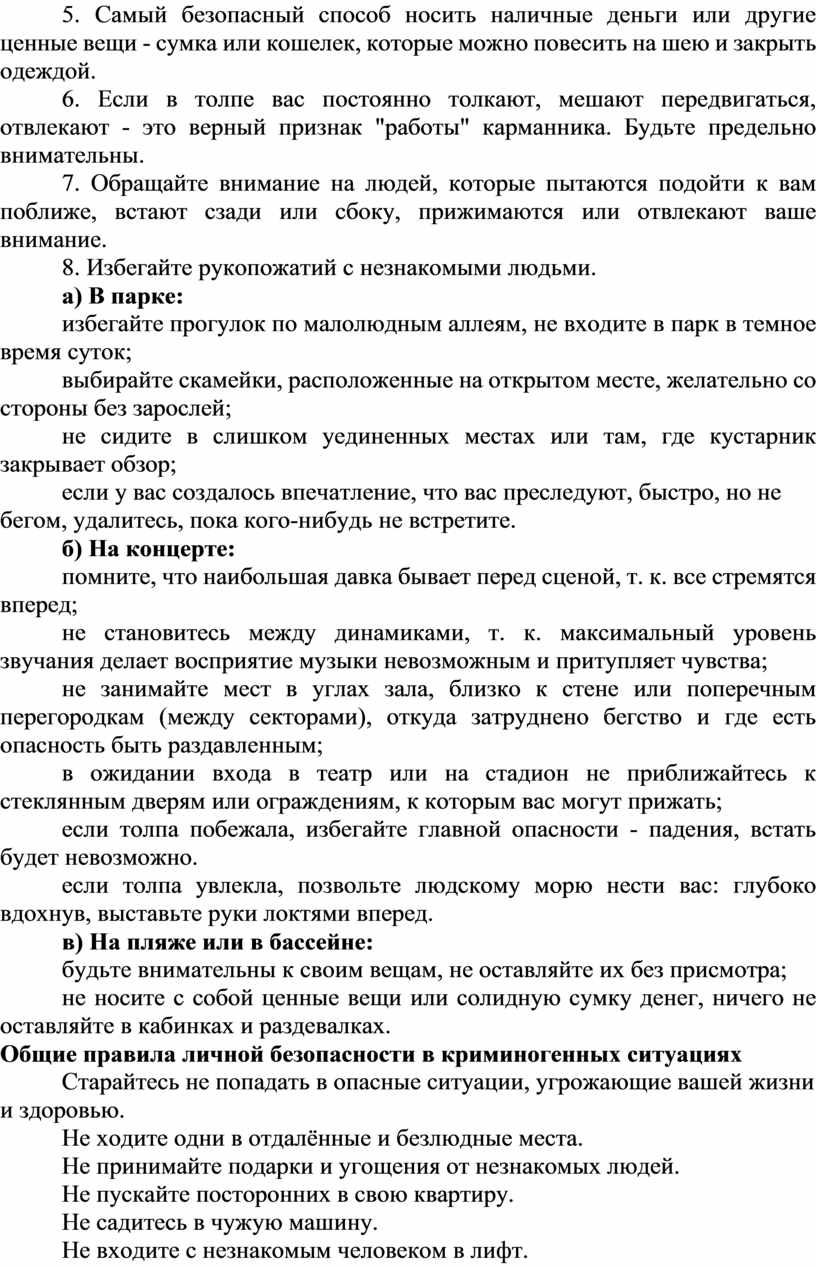 5. Самый безопасный способ носить наличные деньги или другие ценные вещи - сумка или кошелек, которые можно повесить на шею и закрыть одеждой.

6. Если в толпе вас постоянно толкают, мешают передвигаться, отвлекают - это верный признак "работы" карманника. Будьте предельно внимательны.

7. Обращайте внимание на людей, которые пытаются подойти к вам поближе, встают сзади или сбоку, прижимаются или отвлекают ваше внимание.

8. Избегайте рукопожатий с незнакомыми людьми.

а) В парке:

избегайте прогулок по малолюдным аллеям, не входите в парк в темное время суток;

выбирайте скамейки, расположенные на открытом месте, желательно со стороны без зарослей;

не сидите в слишком уединенных местах или там, где кустарник закрывает обзор;

если у вас создалось впечатление, что вас преследуют, быстро, но не бегом, удалитесь, пока кого-нибудь не встретите.

б) На концерте:

помните, что наибольшая давка бывает перед сценой, т. к. все стремятся вперед;

не становитесь между динамиками, т. к. максимальный уровень звучания делает восприятие музыки невозможным и притупляет чувства;

не занимайте мест в углах зала, близко к стене или поперечным перегородкам (между секторами), откуда затруднено бегство и где есть опасность быть раздавленным;

в ожидании входа в театр или на стадион не приближайтесь к стеклянным дверям или ограждениям, к которым вас могут прижать;

если толпа побежала, избегайте главной опасности - падения, встать будет невозможно.

если толпа увлекла, позвольте людскому морю нести вас: глубоко вдохнув, выставьте руки локтями вперед.

в) На пляже или в бассейне:

будьте внимательны к своим вещам, не оставляйте их без присмотра;

не носите с собой ценные вещи или солидную сумку денег, ничего не оставляйте в кабинках и раздевалках.

Общие правила личной безопасности в криминогенных ситуациях

Старайтесь не попадать в опасные ситуации, угрожающие вашей жизни и здоровью.

Не ходите одни в отдалённые и безлюдные места.

Не принимайте подарки и угощения от незнакомых людей.

Не пускайте посторонних в свою квартиру.

Не садитесь в чужую машину.

Не входите с незнакомым человеком в лифт.